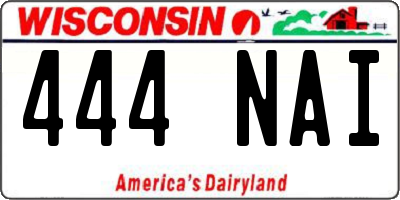 WISCONSIN

444 NAI

America's Dairyland